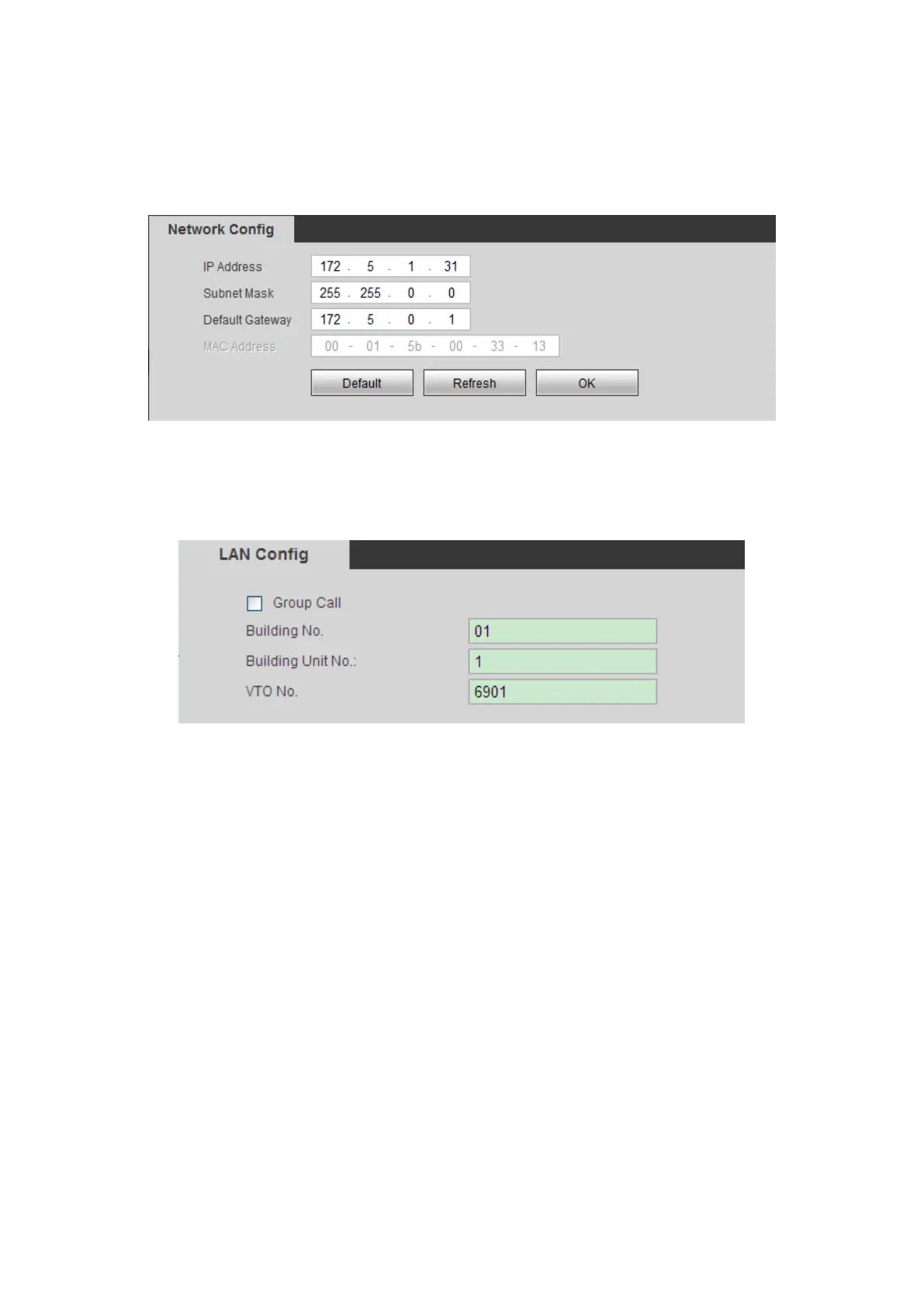 Network Config

IP Address 172 . 5 . 1 . 31
Subnet Mask 255 . 255 . 0 . 0
Default Gateway 172 . 5 . 0 . 1
MAC Address 00 - 01 - 5b - 00 - 33 - 13

Default Refresh OK

LAN Config

Group Call
Building No. 01
Building Unit No.: 1
VTO No. 6901